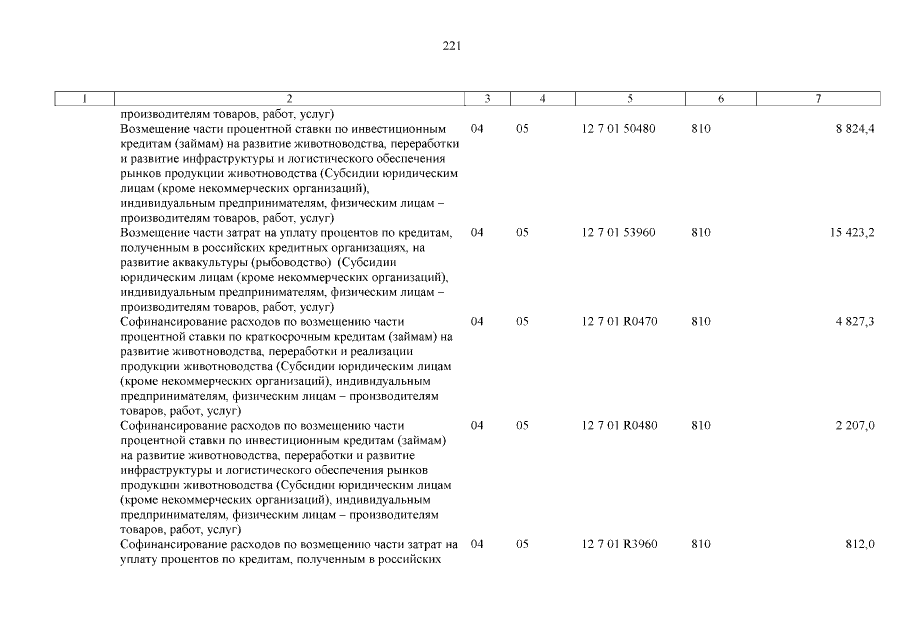 221

| 1 | 2 | 3 | 4 | 5 | 6 | 7 |
|---|---|---|---|---|---|---|
| | производителям товаров, работ, услуг) | | | | | |
| | Возмещение части процентной ставки по инвестиционным кредитам (займам) на развитие животноводства, переработки и развитие инфраструктуры и логистического обеспечения рынков продукции животноводства (Субсидии юридическим лицам (кроме некоммерческих организаций), индивидуальным предпринимателям, физическим лицам – производителям товаров, работ, услуг) | 04 | 05 | 12 7 01 50480 | 810 | 8 824,4 |
| | Возмещение части затрат на уплату процентов по кредитам, полученным в российских кредитных организациях, на развитие аквакультуры (рыбоводство) (Субсидии юридическим лицам (кроме некоммерческих организаций), индивидуальным предпринимателям, физическим лицам – производителям товаров, работ, услуг) | 04 | 05 | 12 7 01 53960 | 810 | 15 423,2 |
| | Софинансирование расходов по возмещению части процентной ставки по краткосрочным кредитам (займам) на развитие животноводства, переработки и реализации продукции животноводства (Субсидии юридическим лицам (кроме некоммерческих организаций), индивидуальным предпринимателям, физическим лицам – производителям товаров, работ, услуг) | 04 | 05 | 12 7 01 R0470 | 810 | 4 827,3 |
| | Софинансирование расходов по возмещению части процентной ставки по инвестиционным кредитам (займам) на развитие животноводства, переработки и развитие инфраструктуры и логистического обеспечения рынков продукции животноводства (Субсидии юридическим лицам (кроме некоммерческих организаций), индивидуальным предпринимателям, физическим лицам – производителям товаров, работ, услуг) | 04 | 05 | 12 7 01 R0480 | 810 | 2 207,0 |
| | Софинансирование расходов по возмещению части затрат на уплату процентов по кредитам, полученным в российских | 04 | 05 | 12 7 01 R3960 | 810 | 812,0 |